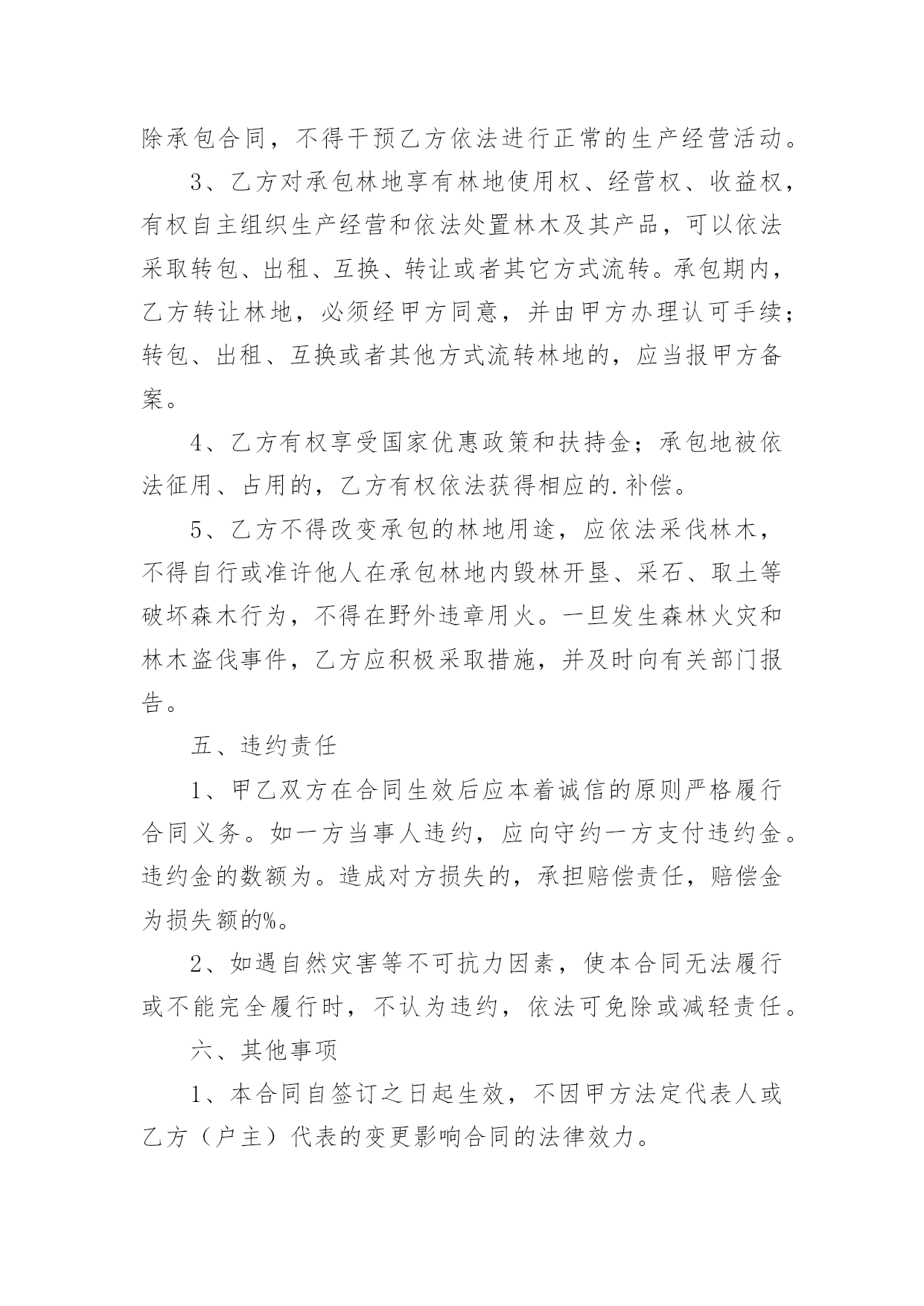 除承包合同，不得干预乙方依法进行正常的生产经营活动。

3、乙方对承包林地享有林地使用权、经营权、收益权，有权自主组织生产经营和依法处置林木及其产品，可以依法采取转包、出租、互换、转让或者其它方式流转。承包期内，乙方转让林地，必须经甲方同意，并由甲方办理认可手续；转包、出租、互换或者其他方式流转林地的，应当报甲方备案。

4、乙方有权享受国家优惠政策和扶持金；承包地被依法征用、占用的，乙方有权依法获得相应的.补偿。

5、乙方不得改变承包的林地用途，应依法采伐林木，不得自行或准许他人在承包林地内毁林开垦、采石、取土等破坏森木行为，不得在野外违章用火。一旦发生森林火灾和林木盗伐事件，乙方应积极采取措施，并及时向有关部门报告。

五、违约责任

1、甲乙双方在合同生效后应本着诚信的原则严格履行合同义务。如一方当事人违约，应向守约一方支付违约金。违约金的数额为。造成对方损失的，承担赔偿责任，赔偿金为损失额的%。

2、如遇自然灾害等不可抗力因素，使本合同无法履行或不能完全履行时，不认为违约，依法可免除或减轻责任。

六、其他事项

1、本合同自签订之日起生效，不因甲方法定代表人或乙方（户主）代表的变更影响合同的法律效力。